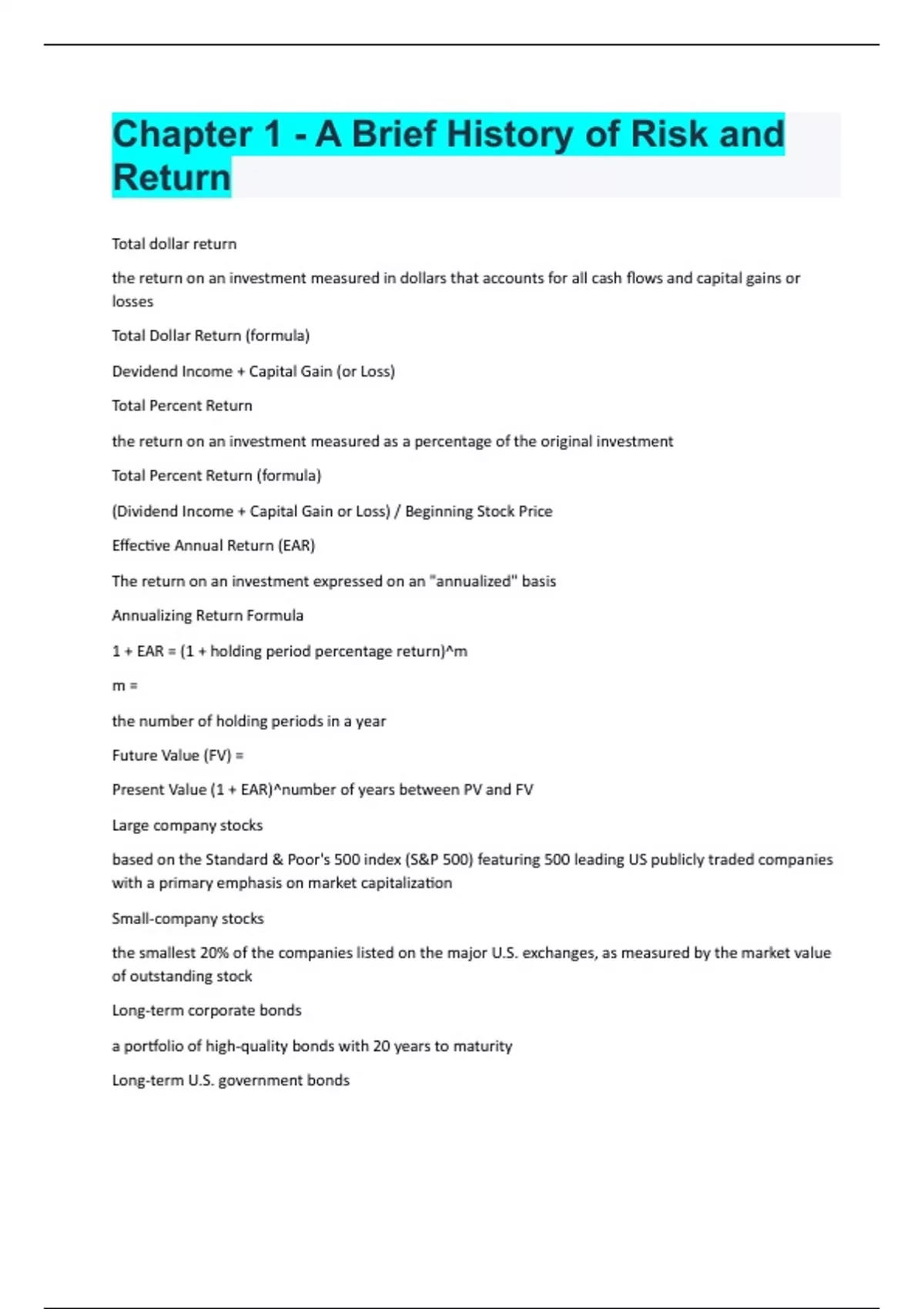 Chapter 1 - A Brief History of Risk and Return

Total dollar return

the return on an investment measured in dollars that accounts for all cash flows and capital gains or losses

Total Dollar Return (formula)

Devidend Income + Capital Gain (or Loss)

Total Percent Return

the return on an investment measured as a percentage of the original investment

Total Percent Return (formula)

(Dividend Income + Capital Gain or Loss) / Beginning Stock Price

Effective Annual Return (EAR)

The return on an investment expressed on an "annualized" basis

Annualizing Return Formula

1 + EAR = (1 + holding period percentage return)^m

m =

the number of holding periods in a year

Future Value (FV) =

Present Value (1 + EAR)^number of years between PV and FV

Large company stocks

based on the Standard & Poor's 500 index (S&P 500) featuring 500 leading US publicly traded companies with a primary emphasis on market capitalization

Small-company stocks

the smallest 20% of the companies listed on the major U.S. exchanges, as measured by the market value of outstanding stock

Long-term corporate bonds

a portfolio of high-quality bonds with 20 years to maturity

Long-term U.S. government bonds